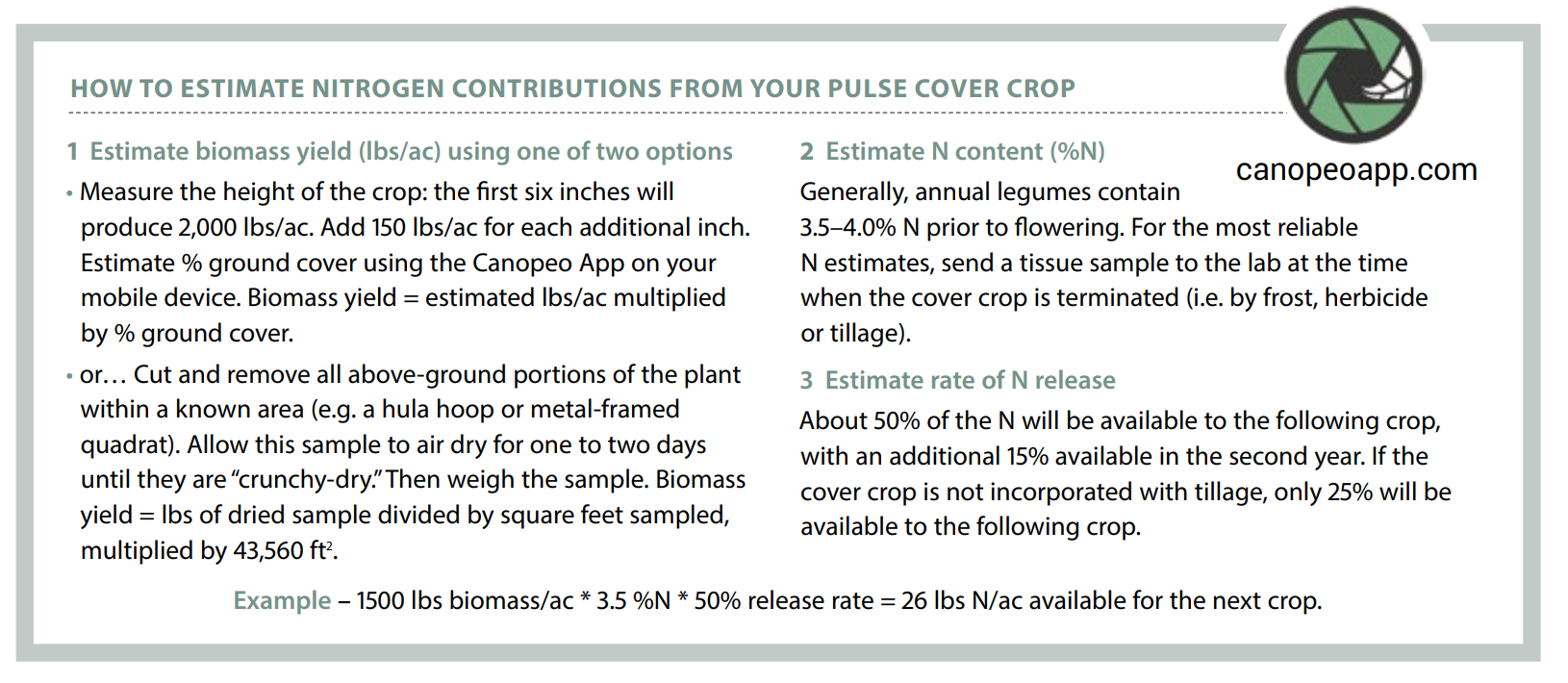 HOW TO ESTIMATE NITROGEN CONTRIBUTIONS FROM YOUR PULSE COVER CROP

1 Estimate biomass yield (lbs/ac) using one of two options

• Measure the height of the crop: the first six inches will produce 2,000 lbs/ac. Add 150 lbs/ac for each additional inch. Estimate % ground cover using the Canopeo App on your mobile device. Biomass yield = estimated lbs/ac multiplied by % ground cover.

• or… Cut and remove all above-ground portions of the plant within a known area (e.g. a hula hoop or metal-framed quadrat). Allow this sample to air dry for one to two days until they are "crunchy-dry." Then weigh the sample. Biomass yield = lbs of dried sample divided by square feet sampled, multiplied by 43,560 ft$^2$.

2 Estimate N content (%N)

canopeoapp.com

Generally, annual legumes contain 3.5–4.0% N prior to flowering. For the most reliable N estimates, send a tissue sample to the lab at the time when the cover crop is terminated (i.e. by frost, herbicide or tillage).

3 Estimate rate of N release

About 50% of the N will be available to the following crop, with an additional 15% available in the second year. If the cover crop is not incorporated with tillage, only 25% will be available to the following crop.

Example – 1500 lbs biomass/ac * 3.5 %N * 50% release rate = 26 lbs N/ac available for the next crop.